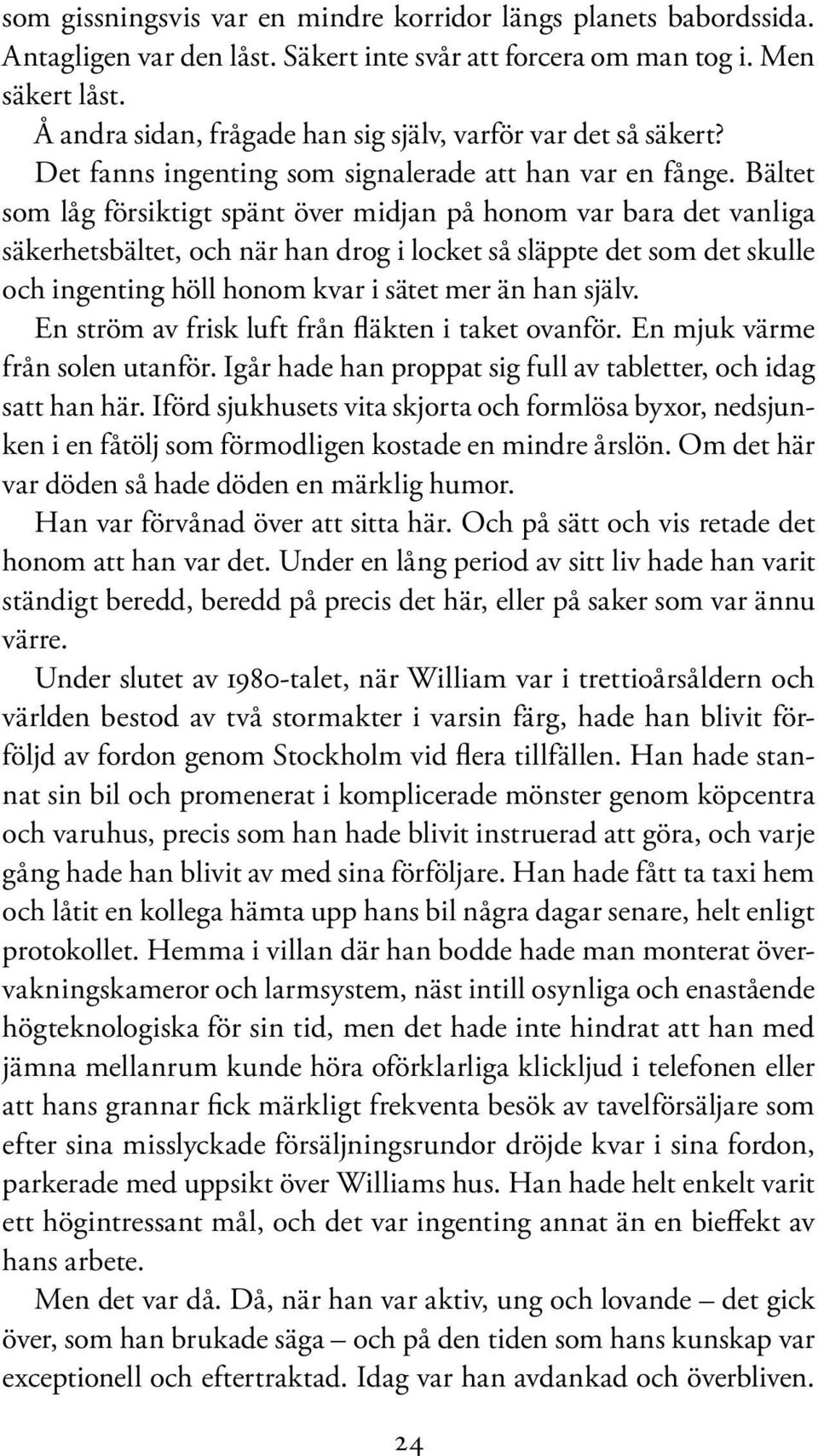 som gissningsvis var en mindre korridor längs planets babordssida. Antagligen var den låst. Säkert inte svår att forcera om man tog i. Men säkert låst.

Å andra sidan, frågade han sig själv, varför var det så säkert?

Det fanns ingenting som signalerade att han var en fånge. Bältet som låg försiktigt spänt över midjan på honom var bara det vanliga säkerhetsbältet, och när han drog i locket så släppte det som det skulle och ingenting höll honom kvar i sätet mer än han själv.

En ström av frisk luft från fläkten i taket ovanför. En mjuk värme från solen utanför. Igår hade han proppat sig full av tabletter, och idag satt han här. Iförd sjukhusets vita skjorta och formlösa byxor, nedsjunken i en fåtölj som förmodligen kostade en mindre årslön. Om det här var döden så hade döden en märklig humor.

Han var förvånad över att sitta här. Och på sätt och vis retade det honom att han var det. Under en lång period av sitt liv hade han varit ständigt beredd, beredd på precis det här, eller på saker som var ännu värre.

Under slutet av 1980-talet, när William var i trettioårsåldern och världen bestod av två stormakter i varsin färg, hade han blivit förföljd av fordon genom Stockholm vid flera tillfällen. Han hade stannat sin bil och promenerat i komplicerade mönster genom köpcentra och varuhus, precis som han hade blivit instruerad att göra, och varje gång hade han blivit av med sina förföljare. Han hade fått ta taxi hem och låtit en kollega hämta upp hans bil några dagar senare, helt enligt protokollet. Hemma i villan där han bodde hade man monterat övervakningskameror och larmsystem, näst intill osynliga och enastående högteknologiska för sin tid, men det hade inte hindrat att han med jämna mellanrum kunde höra oförklarliga klickljud i telefonen eller att hans grannar fick märkligt frekventa besök av tavelförsäljare som efter sina misslyckade försäljningsrundor dröjde kvar i sina fordon, parkerade med uppsikt över Williams hus. Han hade helt enkelt varit ett högintressant mål, och det var ingenting annat än en bieffekt av hans arbete.

Men det var då. Då, när han var aktiv, ung och lovande – det gick över, som han brukade säga – och på den tiden som hans kunskap var exceptionell och eftertraktad. Idag var han avdankad och överbliven.

24